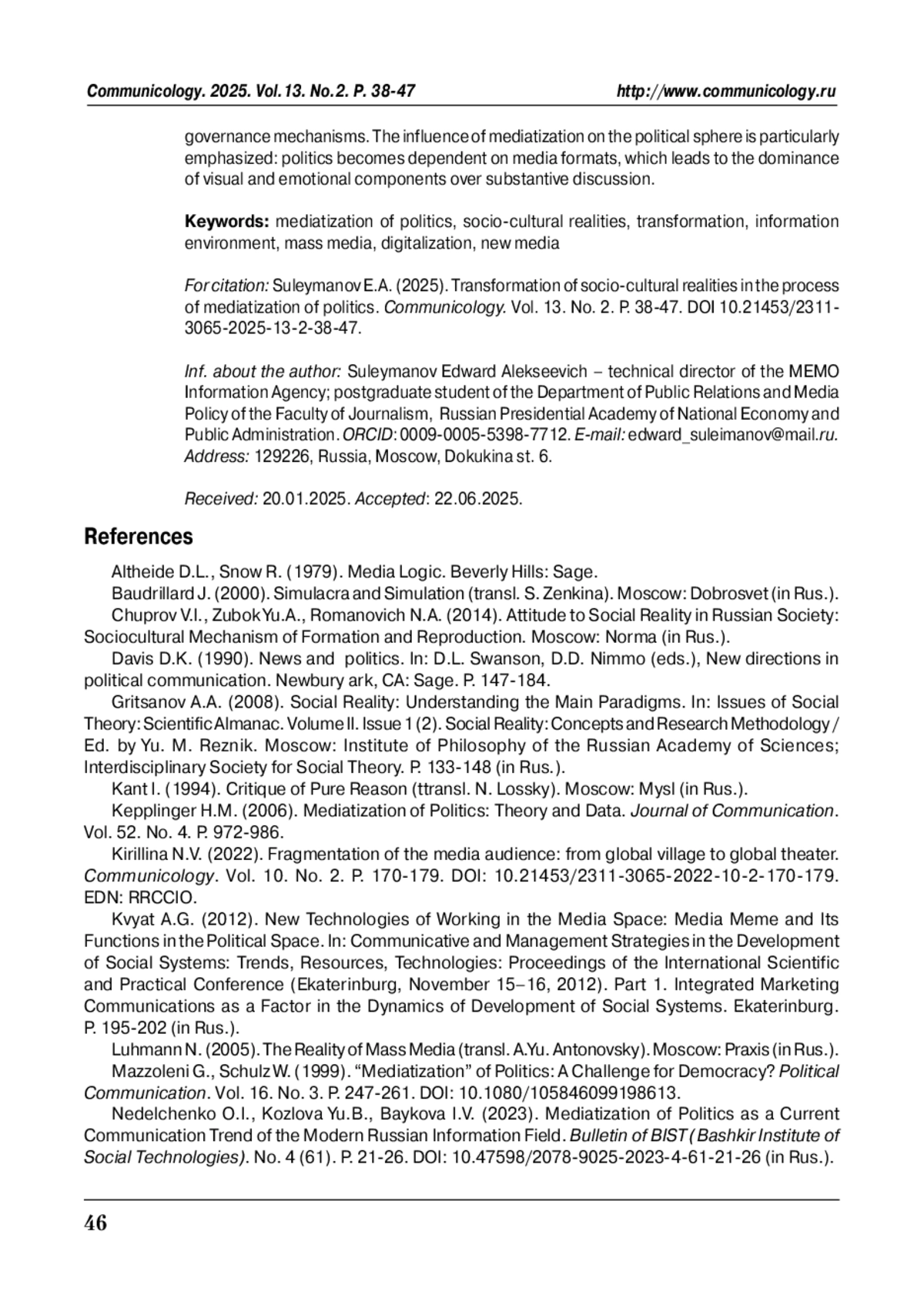 Communicology. 2025. Vol.13. No.2. P. 38-47 http://www.communicology.ru

governance mechanisms. The influence of mediatization on the political sphere is particularly emphasized: politics becomes dependent on media formats, which leads to the dominance of visual and emotional components over substantive discussion.

Keywords: mediatization of politics, socio-cultural realities, transformation, information environment, mass media, digitalization, new media

For citation: Suleymanov E.A. (2025). Transformation of socio-cultural realities in the process of mediatization of politics. Communicology. Vol. 13. No. 2. P. 38-47. DOI 10.21453/2311-3065-2025-13-2-38-47.

Inf. about the author: Suleymanov Edward Alekseevich – technical director of the MEMO Information Agency; postgraduate student of the Department of Public Relations and Media Policy of the Faculty of Journalism, Russian Presidential Academy of National Economy and Public Administration. ORCID: 0009-0005-5398-7712. E-mail: edward_suleimanov@mail.ru. Address: 129226, Russia, Moscow, Dokukina st. 6.

Received: 20.01.2025. Accepted: 22.06.2025.

References

Altheide D.L., Snow R. (1979). Media Logic. Beverly Hills: Sage.

Baudrillard J. (2000). Simulacra and Simulation (transl. S. Zenkina). Moscow: Dobrosvet (in Rus.).

Chuprov V.I., Zubok Yu.A., Romanovich N.A. (2014). Attitude to Social Reality in Russian Society: Sociocultural Mechanism of Formation and Reproduction. Moscow: Norma (in Rus.).

Davis D.K. (1990). News and politics. In: D.L. Swanson, D.D. Nimmo (eds.), New directions in political communication. Newbury ark, CA: Sage. P. 147-184.

Gritsanov A.A. (2008). Social Reality: Understanding the Main Paradigms. In: Issues of Social Theory: Scientific Almanac. Volume II. Issue 1 (2). Social Reality: Concepts and Research Methodology / Ed. by Yu. M. Reznik. Moscow: Institute of Philosophy of the Russian Academy of Sciences; Interdisciplinary Society for Social Theory. P. 133-148 (in Rus.).

Kant I. (1994). Critique of Pure Reason (ttransl. N. Lossky). Moscow: Mysl (in Rus.).

Kepplinger H.M. (2006). Mediatization of Politics: Theory and Data. Journal of Communication. Vol. 52. No. 4. P. 972-986.

Kirillina N.V. (2022). Fragmentation of the media audience: from global village to global theater. Communicology. Vol. 10. No. 2. P. 170-179. DOI: 10.21453/2311-3065-2022-10-2-170-179. EDN: RRCCIO.

Kvyat A.G. (2012). New Technologies of Working in the Media Space: Media Meme and Its Functions in the Political Space. In: Communicative and Management Strategies in the Development of Social Systems: Trends, Resources, Technologies: Proceedings of the International Scientific and Practical Conference (Ekaterinburg, November 15–16, 2012). Part 1. Integrated Marketing Communications as a Factor in the Dynamics of Development of Social Systems. Ekaterinburg. P. 195-202 (in Rus.).

Luhmann N. (2005). The Reality of Mass Media (transl. A.Yu. Antonovsky). Moscow: Praxis (in Rus.).

Mazzoleni G., Schulz W. (1999). “Mediatization” of Politics: A Challenge for Democracy? Political Communication. Vol. 16. No. 3. P. 247-261. DOI: 10.1080/105846099198613.

Nedelchenko O.I., Kozlova Yu.B., Baykova I.V. (2023). Mediatization of Politics as a Current Communication Trend of the Modern Russian Information Field. Bulletin of BIST (Bashkir Institute of Social Technologies). No. 4 (61). P. 21-26. DOI: 10.47598/2078-9025-2023-4-61-21-26 (in Rus.).

46